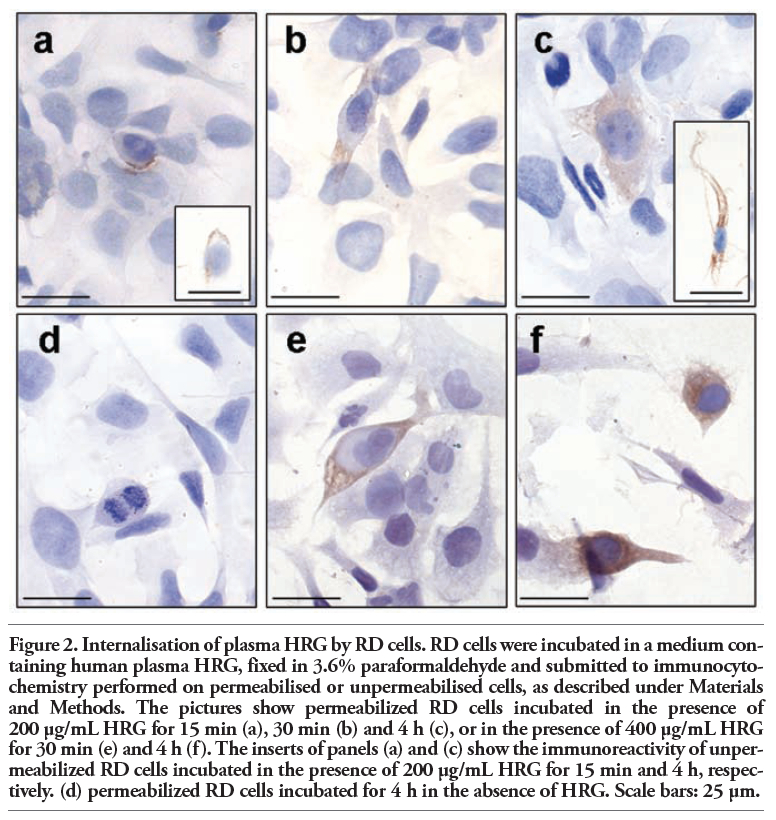 a

b

c

d

e

f

Figure 2. Internalisation of plasma HRG by RD cells. RD cells were incubated in a medium containing human plasma HRG, fixed in 3.6% paraformaldehyde and submitted to immunocytochemistry performed on permeabilised or unpermeabilised cells, as described under Materials and Methods. The pictures show permeabilized RD cells incubated in the presence of 200 μg/mL HRG for 15 min (a), 30 min (b) and 4 h (c), or in the presence of 400 μg/mL HRG for 30 min (e) and 4 h (f). The inserts of panels (a) and (c) show the immunoreactivity of unpermeabilized RD cells incubated in the presence of 200 μg/mL HRG for 15 min and 4 h, respectively. (d) permeabilized RD cells incubated for 4 h in the absence of HRG. Scale bars: 25 μm.